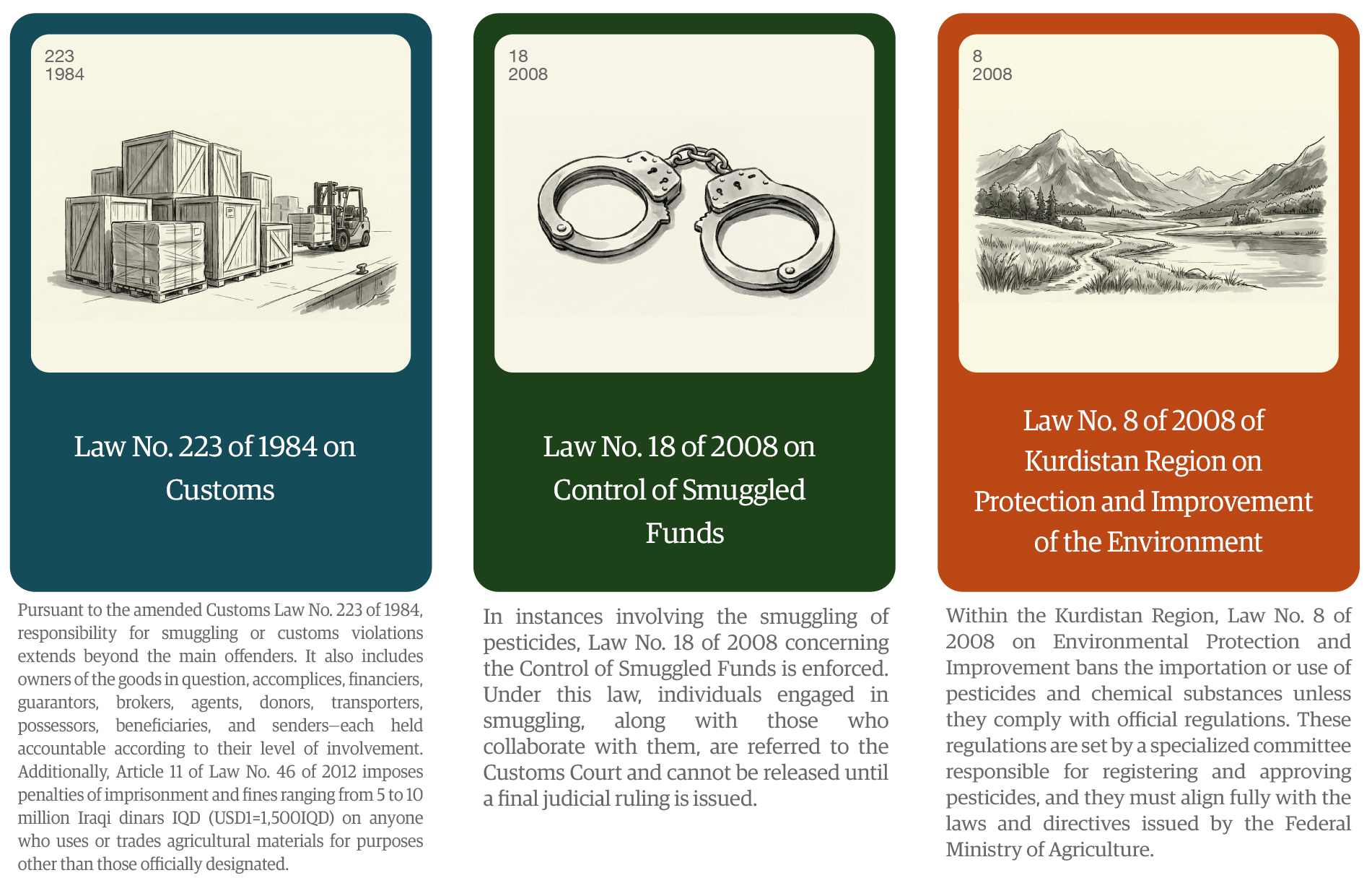 223
1984

Law No. 223 of 1984 on Customs

Pursuant to the amended Customs Law No. 223 of 1984, responsibility for smuggling or customs violations extends beyond the main offenders. It also includes owners of the goods in question, accomplices, financiers, guarantors, brokers, agents, donors, transporters, possessors, beneficiaries, and senders—each held accountable according to their level of involvement. Additionally, Article 11 of Law No. 46 of 2012 imposes penalties of imprisonment and fines ranging from 5 to 10 million Iraqi dinars IQD (USD1=1,500IQD) on anyone who uses or trades agricultural materials for purposes other than those officially designated.

18
2008

Law No. 18 of 2008 on Control of Smuggled Funds

In instances involving the smuggling of pesticides, Law No. 18 of 2008 concerning the Control of Smuggled Funds is enforced. Under this law, individuals engaged in smuggling, along with those who collaborate with them, are referred to the Customs Court and cannot be released until a final judicial ruling is issued.

8
2008

Law No. 8 of 2008 of Kurdistan Region on Protection and Improvement of the Environment

Within the Kurdistan Region, Law No. 8 of 2008 on Environmental Protection and Improvement bans the importation or use of pesticides and chemical substances unless they comply with official regulations. These regulations are set by a specialized committee responsible for registering and approving pesticides, and they must align fully with the laws and directives issued by the Federal Ministry of Agriculture.